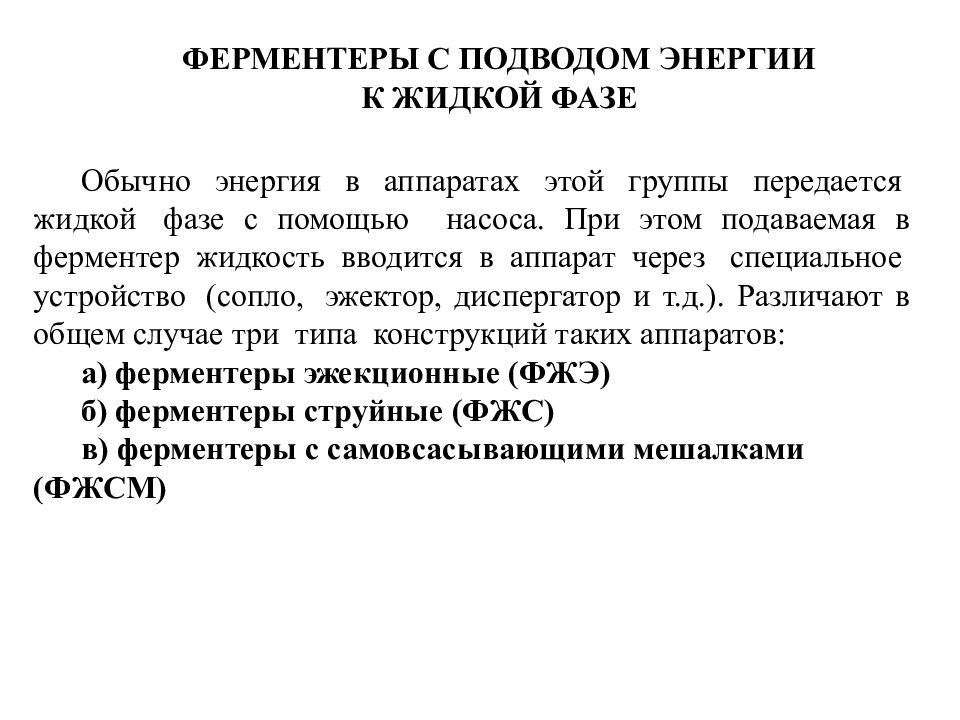 ФЕРМЕНТЕРЫ С ПОДВОДОМ ЭНЕРГИИ
К ЖИДКОЙ ФАЗЕ

Обычно энергия в аппаратах этой группы передается жидкой фазе с помощью насоса. При этом подаваемая в ферментер жидкость вводится в аппарат через специальное устройство (сопло, эжектор, диспергатор и т.д.). Различают в общем случае три типа конструкций таких аппаратов:

а) ферментеры эжекционные (ФЖЭ)

б) ферментеры струйные (ФЖС)

в) ферментеры с самовсасывающими мешалками (ФЖСМ)